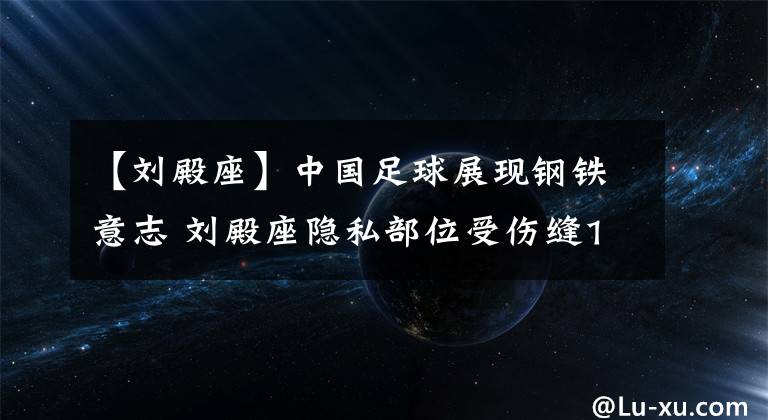 【刘殿座】中国足球展现钢铁意志 刘殿座隐私部位受伤缝1

@Lu-xu.com